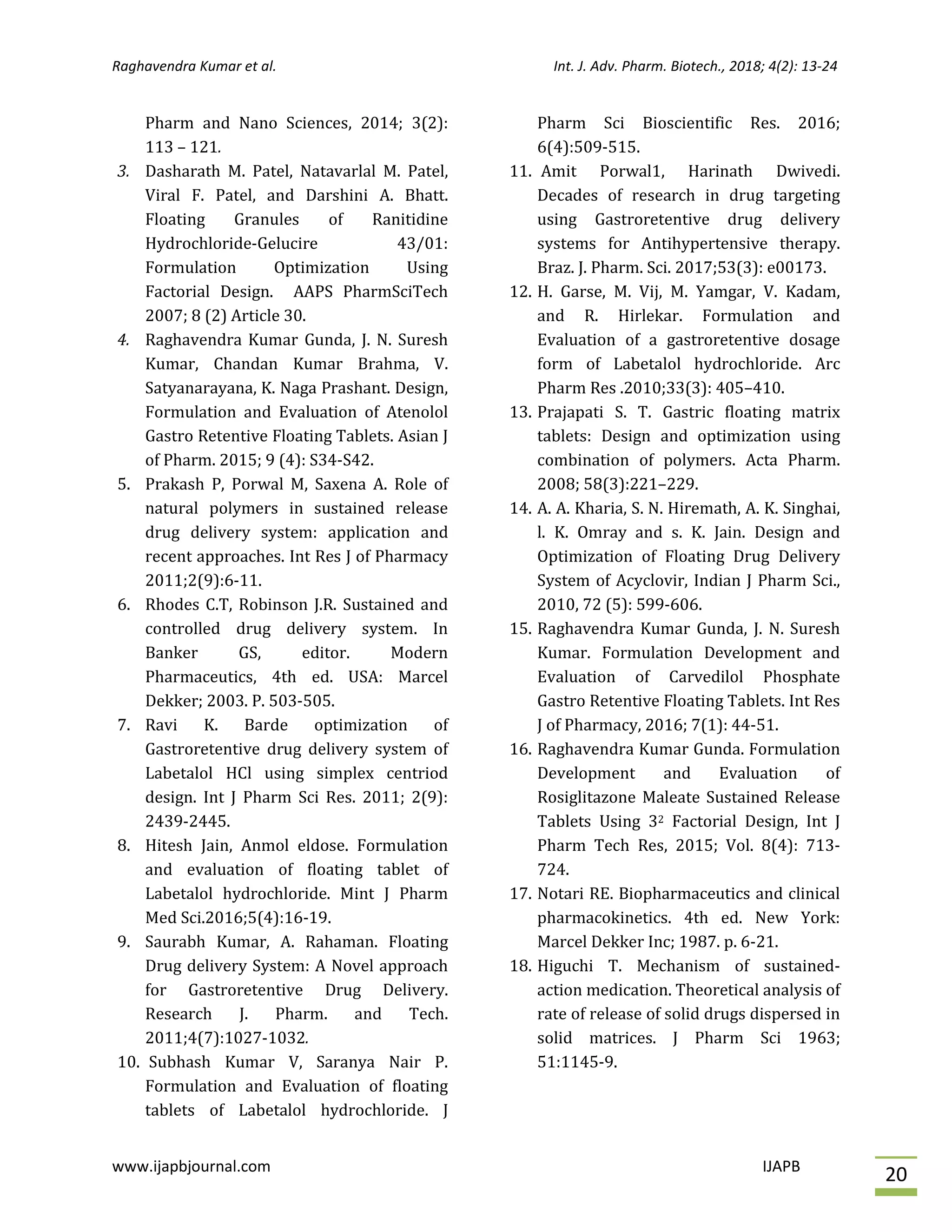 Raghavendra Kumar et al.

Int. J. Adv. Pharm. Biotech., 2018; 4(2): 13-24

Pharm and Nano Sciences, 2014; 3(2): 113 – 121.

3. Dasharath M. Patel, Natavarlal M. Patel, Viral F. Patel, and Darshini A. Bhatt. Floating Granules of Ranitidine Hydrochloride-Gelucire 43/01: Formulation Optimization Using Factorial Design. AAPS PharmSciTech 2007; 8 (2) Article 30.

4. Raghavendra Kumar Gunda, J. N. Suresh Kumar, Chandan Kumar Brahma, V. Satyanarayana, K. Naga Prashant. Design, Formulation and Evaluation of Atenolol Gastro Retentive Floating Tablets. Asian J of Pharm. 2015; 9 (4): S34-S42.

5. Prakash P, Porwal M, Saxena A. Role of natural polymers in sustained release drug delivery system: application and recent approaches. Int Res J of Pharmacy 2011;2(9):6-11.

6. Rhodes C.T, Robinson J.R. Sustained and controlled drug delivery system. In Banker GS, editor. Modern Pharmaceutics, 4th ed. USA: Marcel Dekker; 2003. P. 503-505.

7. Ravi K. Barde optimization of Gastroretentive drug delivery system of Labetalol HCl using simplex centriod design. Int J Pharm Sci Res. 2011; 2(9): 2439-2445.

8. Hitesh Jain, Anmol eldose. Formulation and evaluation of floating tablet of Labetalol hydrochloride. Mint J Pharm Med Sci.2016;5(4):16-19.

9. Saurabh Kumar, A. Rahaman. Floating Drug delivery System: A Novel approach for Gastroretentive Drug Delivery. Research J. Pharm. and Tech. 2011;4(7):1027-1032.

10. Subhash Kumar V, Saranya Nair P. Formulation and Evaluation of floating tablets of Labetalol hydrochloride. J Pharm Sci Bioscientific Res. 2016; 6(4):509-515.

11. Amit Porwal1, Harinath Dwivedi. Decades of research in drug targeting using Gastroretentive drug delivery systems for Antihypertensive therapy. Braz. J. Pharm. Sci. 2017;53(3): e00173.

12. H. Garse, M. Vij, M. Yamgar, V. Kadam, and R. Hirlekar. Formulation and Evaluation of a gastroretentive dosage form of Labetalol hydrochloride. Arc Pharm Res .2010;33(3): 405–410.

13. Prajapati S. T. Gastric floating matrix tablets: Design and optimization using combination of polymers. Acta Pharm. 2008; 58(3):221–229.

14. A. A. Kharia, S. N. Hiremath, A. K. Singhai, l. K. Omray and s. K. Jain. Design and Optimization of Floating Drug Delivery System of Acyclovir, Indian J Pharm Sci., 2010, 72 (5): 599-606.

15. Raghavendra Kumar Gunda, J. N. Suresh Kumar. Formulation Development and Evaluation of Carvedilol Phosphate Gastro Retentive Floating Tablets. Int Res J of Pharmacy, 2016; 7(1): 44-51.

16. Raghavendra Kumar Gunda. Formulation Development and Evaluation of Rosiglitazone Maleate Sustained Release Tablets Using $3^2$ Factorial Design, Int J Pharm Tech Res, 2015; Vol. 8(4): 713-724.

17. Notari RE. Biopharmaceutics and clinical pharmacokinetics. 4th ed. New York: Marcel Dekker Inc; 1987. p. 6-21.

18. Higuchi T. Mechanism of sustained-action medication. Theoretical analysis of rate of release of solid drugs dispersed in solid matrices. J Pharm Sci 1963; 51:1145-9.

www.ijapbjournal.com IJAPB 20